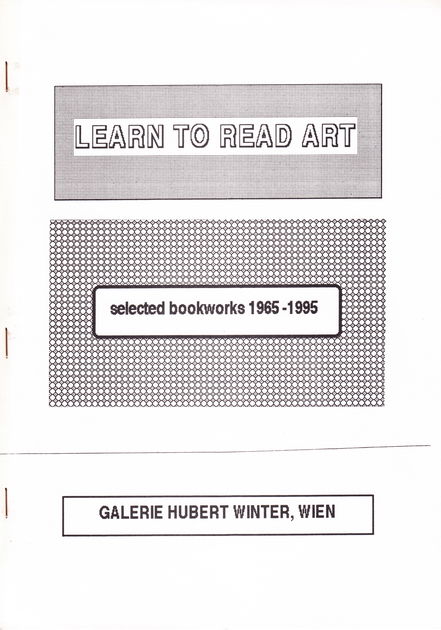 LEARN TO READ ART

selected bookworks 1965 -1995

GALERIE HUBERT WINTER, WIEN